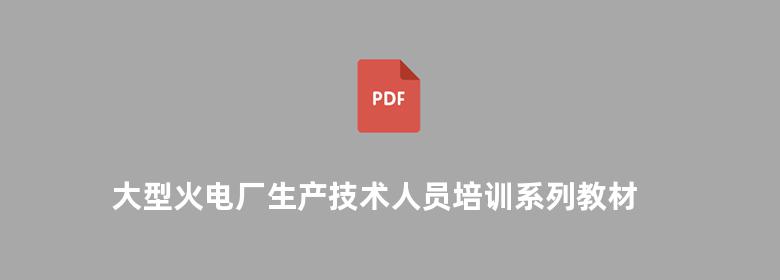 PDF

大型火电厂生产技术人员培训系列教材